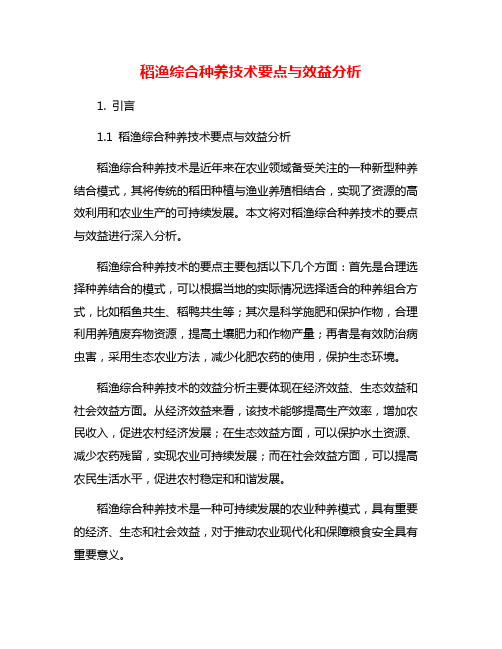 稻渔综合种养技术要点与效益分析

1. 引言

1.1 稻渔综合种养技术要点与效益分析

稻渔综合种养技术是近年来在农业领域备受关注的一种新型种养结合模式，其将传统的稻田种植与渔业养殖相结合，实现了资源的高效利用和农业生产的可持续发展。本文将对稻渔综合种养技术的要点与效益进行深入分析。

稻渔综合种养技术的要点主要包括以下几个方面：首先是合理选择种养结合的模式，可以根据当地的实际情况选择适合的种养组合方式，比如稻鱼共生、稻鸭共生等；其次是科学施肥和保护作物，合理利用养殖废弃物资源，提高土壤肥力和作物产量；再者是有效防治病虫害，采用生态农业方法，减少化肥农药的使用，保护生态环境。

稻渔综合种养技术的效益分析主要体现在经济效益、生态效益和社会效益方面。从经济效益来看，该技术能够提高生产效率，增加农民收入，促进农村经济发展；在生态效益方面，可以保护水土资源、减少农药残留，实现农业可持续发展；而在社会效益方面，可以提高农民生活水平，促进农村稳定和和谐发展。

稻渔综合种养技术是一种可持续发展的农业种养模式，具有重要的经济、生态和社会效益，对于推动农业现代化和保障粮食安全具有重要意义。